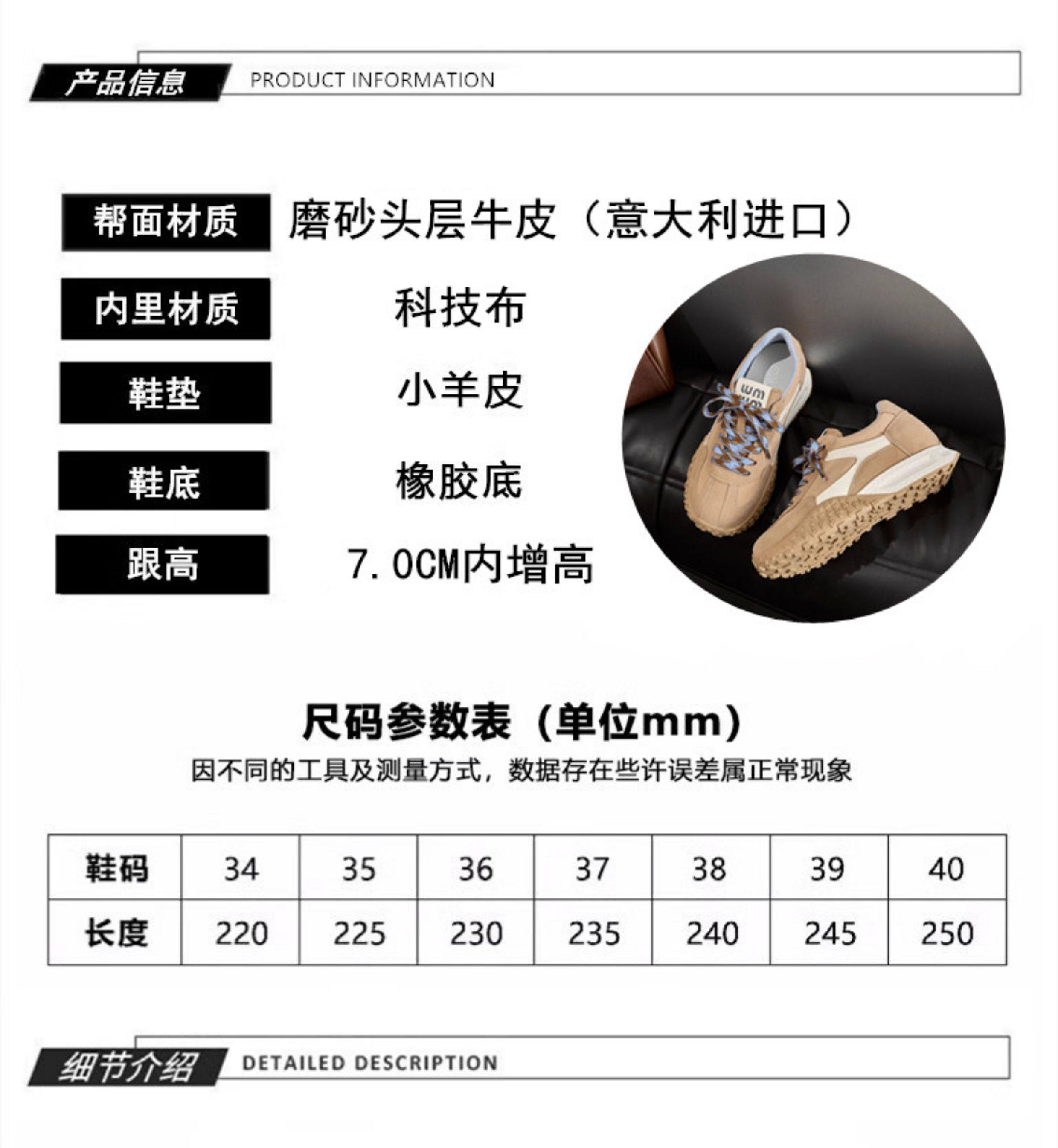 产品信息 PRODUCT INFORMATION

帮面材质
磨砂头层牛皮（意大利进口）

内里材质
科技布

鞋垫
小羊皮

鞋底
橡胶底

跟高
7.0CM内增高

尺码参数表（单位mm）

因不同的工具及测量方式，数据存在些许误差属正常现象

| 鞋码 | 34 | 35 | 36 | 37 | 38 | 39 | 40 |
|---|---|---|---|---|---|---|---|
| 长度 | 220 | 225 | 230 | 235 | 240 | 245 | 250 |

细节介绍 DETAILED DESCRIPTION